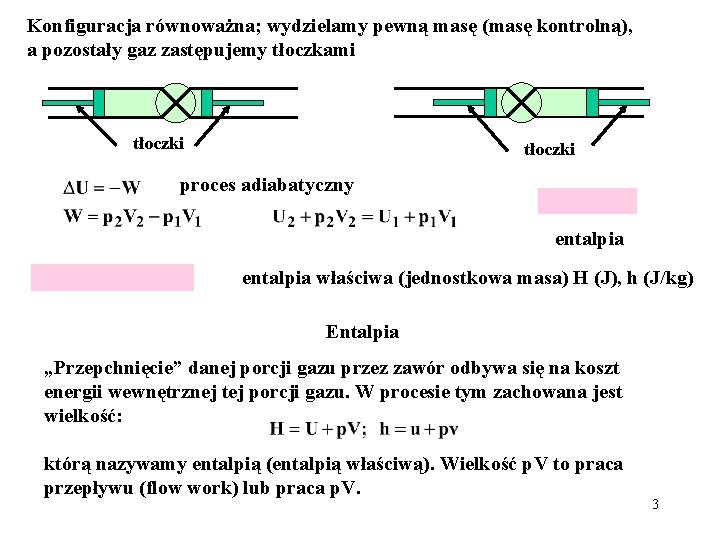 Konfiguracja równoważna; wydzielamy pewną masę (masę kontrolną), a pozostały gaz zastępujemy tłoczkami

tłoczki

tłoczki

$\Delta U = -W$ proces adiabatyczny

$W = p_2V_2 - p_1V_1$ $U_2 + p_2V_2 = U_1 + p_1V_1$

entalpia

entalpia właściwa (jednostkowa masa) H (J), h (J/kg)

Entalpia

„Przepchnięcie” danej porcji gazu przez zawór odbywa się na koszt energii wewnętrznej tej porcji gazu. W procesie tym zachowana jest wielkość:

$H = U + pV; \quad h = u + pv$

którą nazywamy entalpią (entalpią właściwą). Wielkość pV to praca przepływu (flow work) lub praca pV.

3